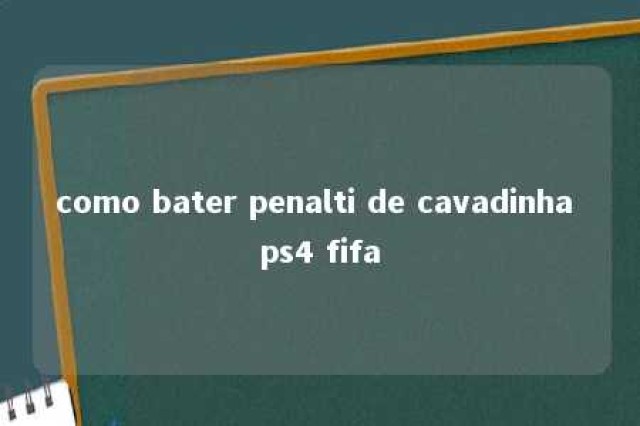 como bater penalti de cavadinha ps4 fifa